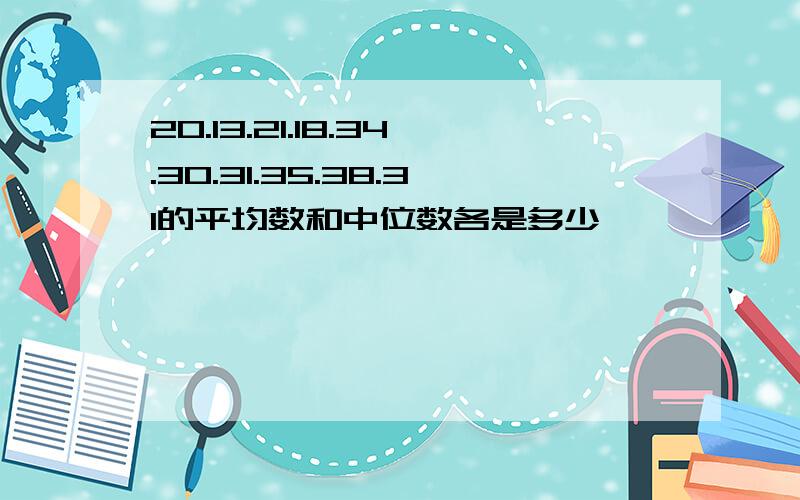 20.13.21.18.34.30.31.35.38.31的平均数和中位数各是多少